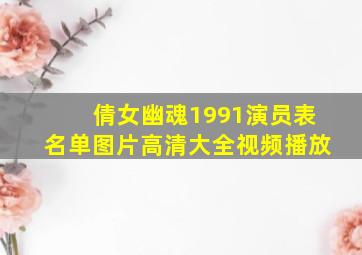 倩女幽魂1991演员表名单图片高清大全视频播放